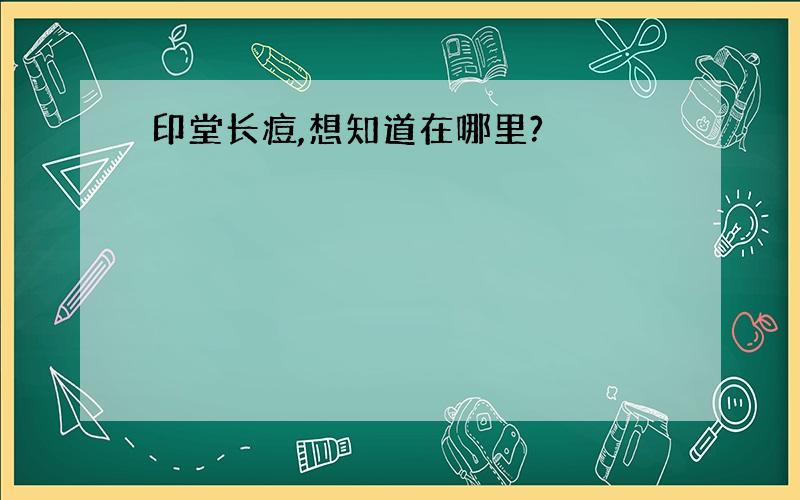 印堂长痘,想知道在哪里?